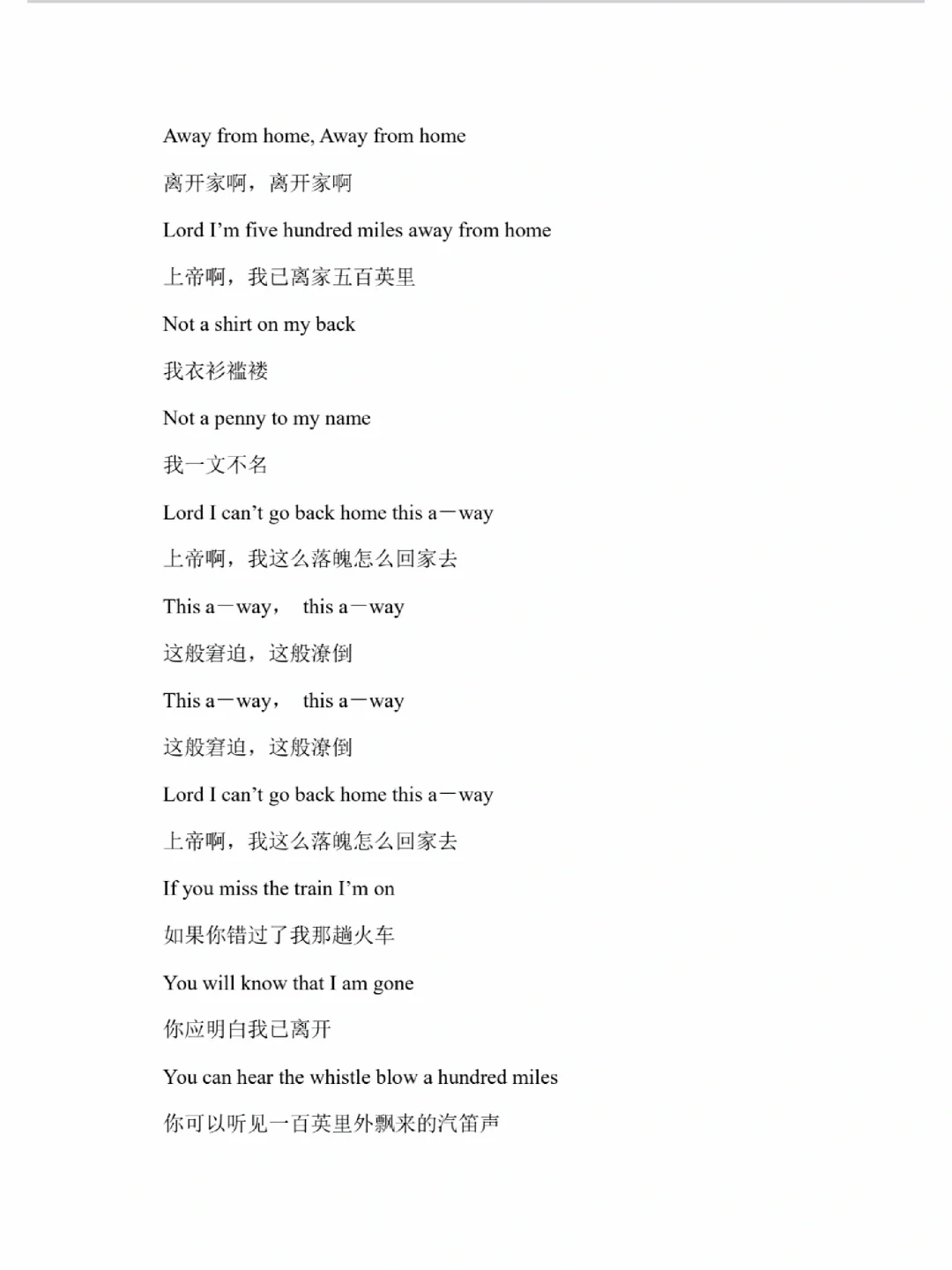 Away from home, Away from home

离开家啊，离开家啊

Lord I'm five hundred miles away from home

上帝啊，我已离家五百英里

Not a shirt on my back

我衣衫褴褛

Not a penny to my name

我一文不名

Lord I can't go back home this a－way

上帝啊，我这么落魄怎么回家去

This a－way， this a－way

这般窘迫，这般潦倒

This a－way， this a－way

这般窘迫，这般潦倒

Lord I can't go back home this a－way

上帝啊，我这么落魄怎么回家去

If you miss the train I'm on

如果你错过了我那趟火车

You will know that I am gone

你应明白我已离开

You can hear the whistle blow a hundred miles

你可以听见一百英里外飘来的汽笛声